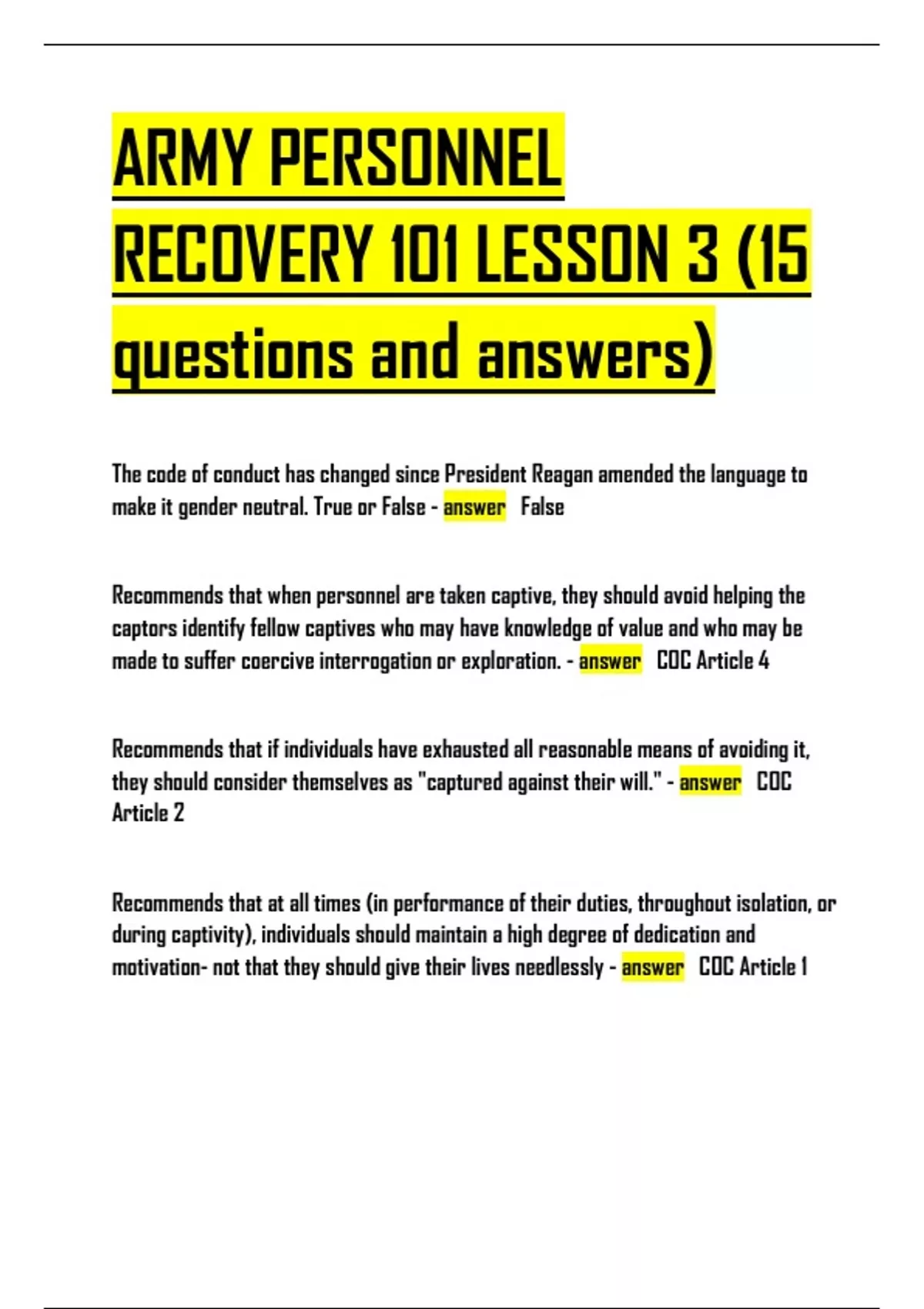 ARMY PERSONNEL RECOVERY 101 LESSON 3 (15 questions and answers)

The code of conduct has changed since President Reagan amended the language to make it gender neutral. True or False - answer False

Recommends that when personnel are taken captive, they should avoid helping the captors identify fellow captives who may have knowledge of value and who may be made to suffer coercive interrogation or exploration. - answer COC Article 4

Recommends that if individuals have exhausted all reasonable means of avoiding it, they should consider themselves as "captured against their will." - answer COC Article 2

Recommends that at all times (in performance of their duties, throughout isolation, or during captivity), individuals should maintain a high degree of dedication and motivation- not that they should give their lives needlessly - answer COC Article 1